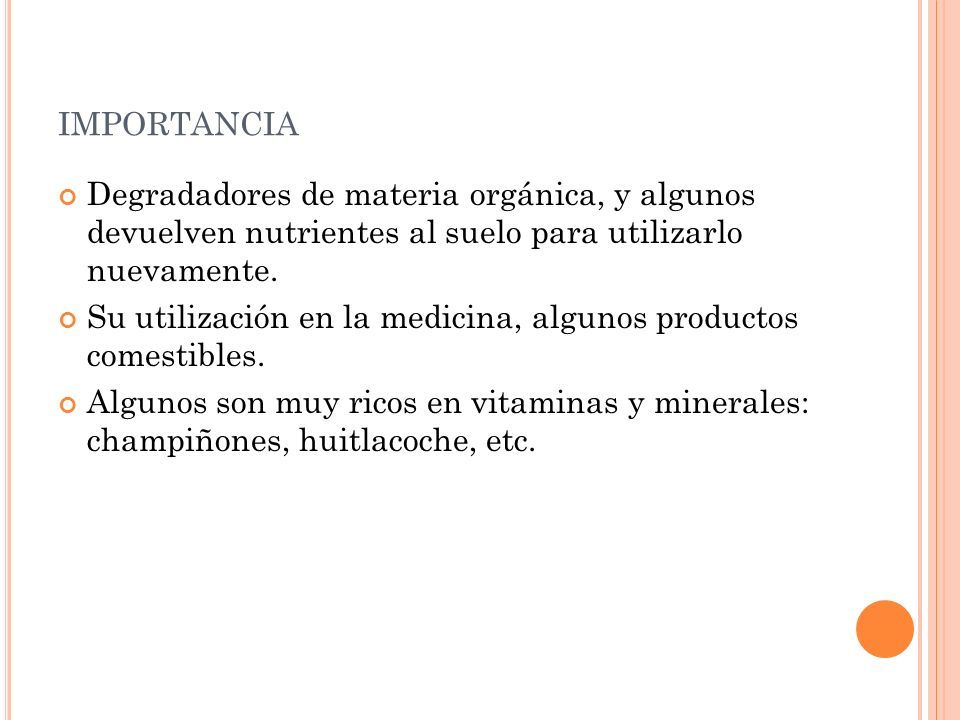 IMPORTANCIA

Degradadores de materia orgánica, y algunos devuelven nutrientes al suelo para utilizarlo nuevamente.

Su utilización en la medicina, algunos productos comestibles.

Algunos son muy ricos en vitaminas y minerales: champiñones, huitlacoche, etc.